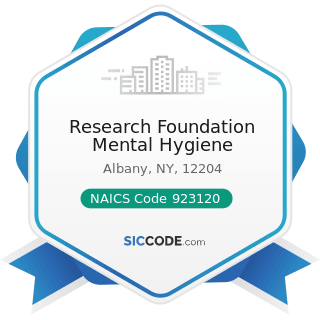 Research Foundation Mental Hygiene

Albany, NY, 12204

NAICS Code 923120

SICCODE.com